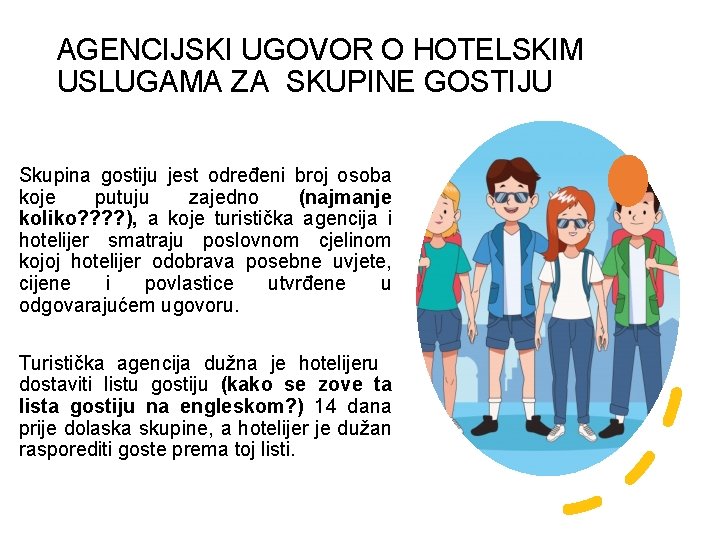 AGENCIJSKI UGOVOR O HOTELSKIM USLUGAMA ZA SKUPINE GOSTIJU

Skupina gostiju jest određeni broj osoba koje putuju zajedno (najmanje koliko????), a koje turistička agencija i hotelijer smatraju poslovnom cjelinom kojoj hotelijer odobrava posebne uvjete, cijene i povlastice utvrđene u odgovarajućem ugovoru.

Turistička agencija dužna je hotelijeru dostaviti listu gostiju (kako se zove ta lista gostiju na engleskom?) 14 dana prije dolaska skupine, a hotelijer je dužan rasporediti goste prema toj listi.